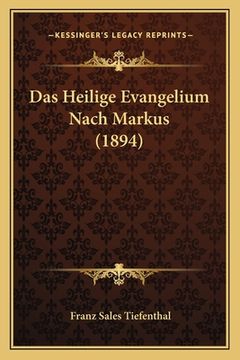 —KESSINGER'S LEGACY REPRINTS—

Das Heilige Evangelium Nach Markus (1894)

Franz Sales Tiefenthal